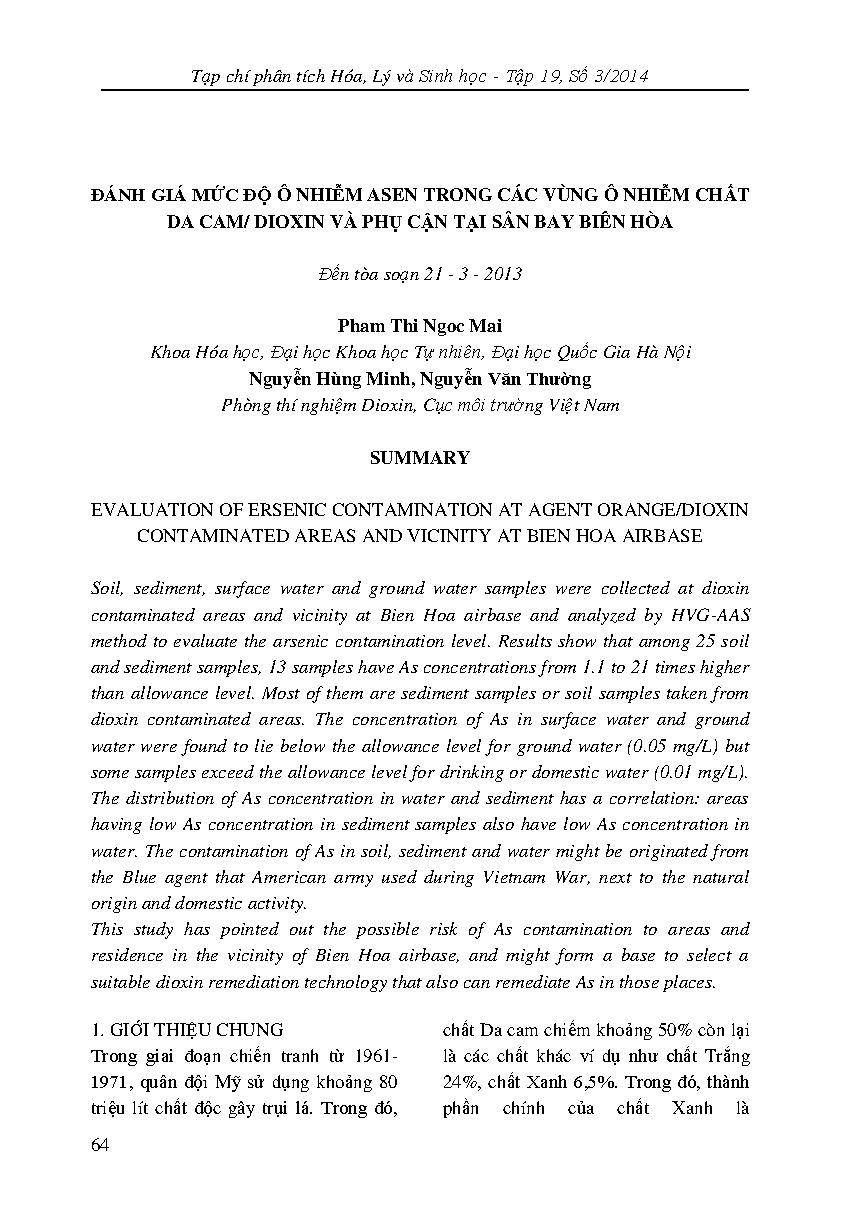 Tạp chí phân tích Hóa, Lý và Sinh học - Tập 19, Số 3/2014

ĐÁNH GIÁ MỨC ĐỘ Ô NHIỄM ASEN TRONG CÁC VÙNG Ô NHIỄM CHẤT DA CAM/ DIOXIN VÀ PHỤ CẬN TẠI SÂN BAY BIÊN HÒA

Đến tòa soạn 21 - 3 - 2013

Pham Thi Ngoc Mai
Khoa Hóa học, Đại học Khoa học Tự nhiên, Đại học Quốc Gia Hà Nội
Nguyễn Hùng Minh, Nguyễn Văn Thường
Phòng thí nghiệm Dioxin, Cục môi trường Việt Nam

SUMMARY

EVALUATION OF ERSENIC CONTAMINATION AT AGENT ORANGE/DIOXIN CONTAMINATED AREAS AND VICINITY AT BIEN HOA AIRBASE

Soil, sediment, surface water and ground water samples were collected at dioxin contaminated areas and vicinity at Bien Hoa airbase and analyzed by HVG-AAS method to evaluate the arsenic contamination level. Results show that among 25 soil and sediment samples, 13 samples have As concentrations from 1.1 to 21 times higher than allowance level. Most of them are sediment samples or soil samples taken from dioxin contaminated areas. The concentration of As in surface water and ground water were found to lie below the allowance level for ground water (0.05 mg/L) but some samples exceed the allowance level for drinking or domestic water (0.01 mg/L). The distribution of As concentration in water and sediment has a correlation: areas having low As concentration in sediment samples also have low As concentration in water. The contamination of As in soil, sediment and water might be originated from the Blue agent that American army used during Vietnam War, next to the natural origin and domestic activity.
This study has pointed out the possible risk of As contamination to areas and residence in the vicinity of Bien Hoa airbase, and might form a base to select a suitable dioxin remediation technology that also can remediate As in those places.

1. GIỚI THIỆU CHUNG
Trong giai đoạn chiến tranh từ 1961-1971, quân đội Mỹ sử dụng khoảng 80 triệu lít chất độc gây trụi lá. Trong đó,

chất Da cam chiếm khoảng 50% còn lại là các chất khác ví dụ như chất Trắng 24%, chất Xanh 6,5%. Trong đó, thành phần chính của chất Xanh là

64